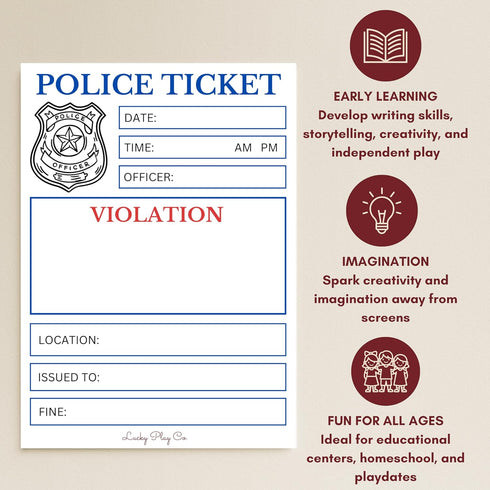 POLICE TICKET

POLICE
OFFICER

DATE:

TIME: AM PM

OFFICER:

VIOLATION

LOCATION:

ISSUED TO:

FINE:

Lucky Play Co.

EARLY LEARNING
Develop writing skills, storytelling, creativity, and independent play

IMAGINATION
Spark creativity and imagination away from screens

FUN FOR ALL AGES
Ideal for educational centers, homeschool, and playdates